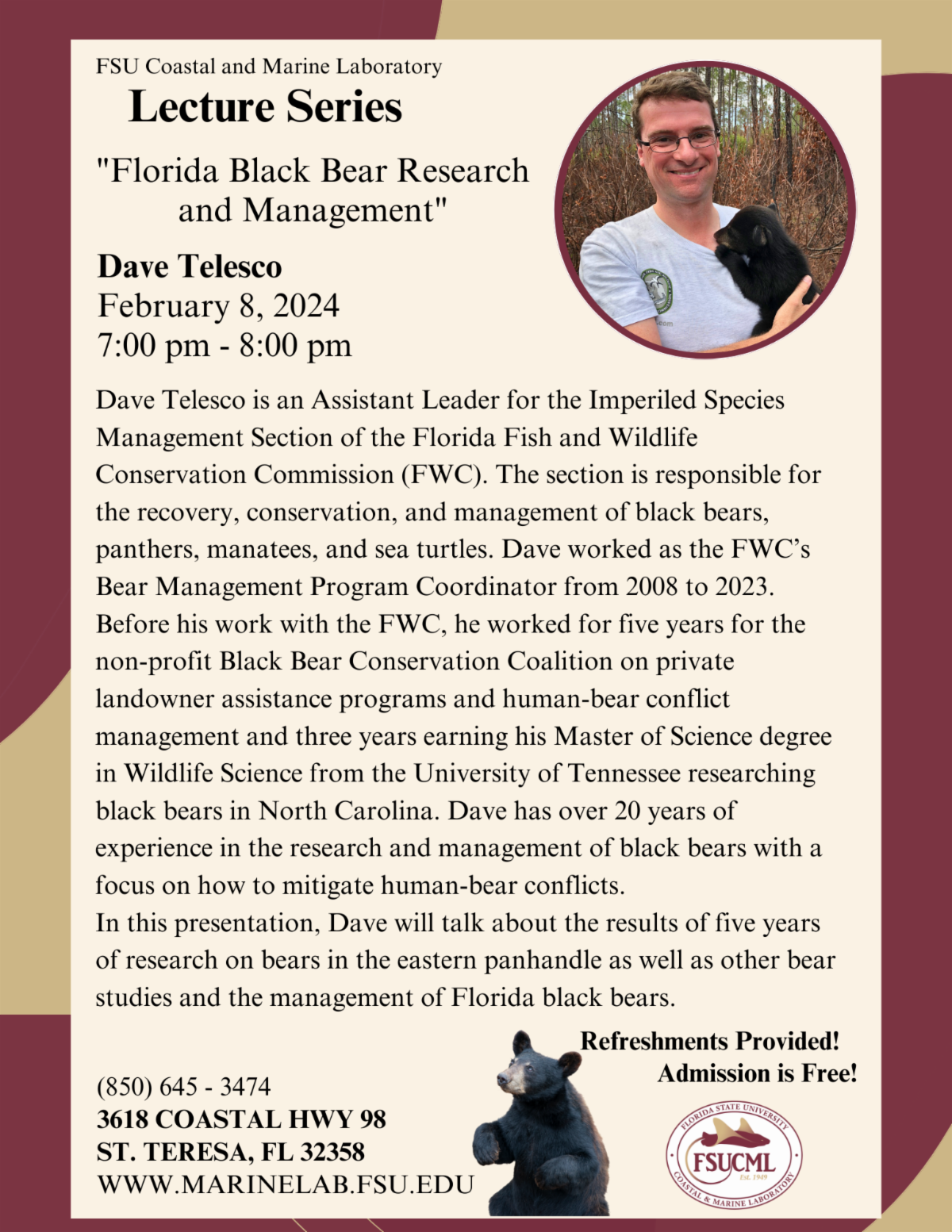 FSU Coastal and Marine Laboratory

Lecture Series

"Florida Black Bear Research and Management"

Dave Telesco
February 8, 2024
7:00 pm - 8:00 pm

Dave Telesco is an Assistant Leader for the Imperiled Species Management Section of the Florida Fish and Wildlife Conservation Commission (FWC). The section is responsible for the recovery, conservation, and management of black bears, panthers, manatees, and sea turtles. Dave worked as the FWC's Bear Management Program Coordinator from 2008 to 2023. Before his work with the FWC, he worked for five years for the non-profit Black Bear Conservation Coalition on private landowner assistance programs and human-bear conflict management and three years earning his Master of Science degree in Wildlife Science from the University of Tennessee researching black bears in North Carolina. Dave has over 20 years of experience in the research and management of black bears with a focus on how to mitigate human-bear conflicts.
In this presentation, Dave will talk about the results of five years of research on bears in the eastern panhandle as well as other bear studies and the management of Florida black bears.

Refreshments Provided!
Admission is Free!

(850) 645 - 3474
3618 COASTAL HWY 98
ST. TERESA, FL 32358
WWW.MARINELAB.FSU.EDU

FLORIDA STATE UNIVERSITY
FSUCML
Est. 1949
COASTAL & MARINE LABORATORY